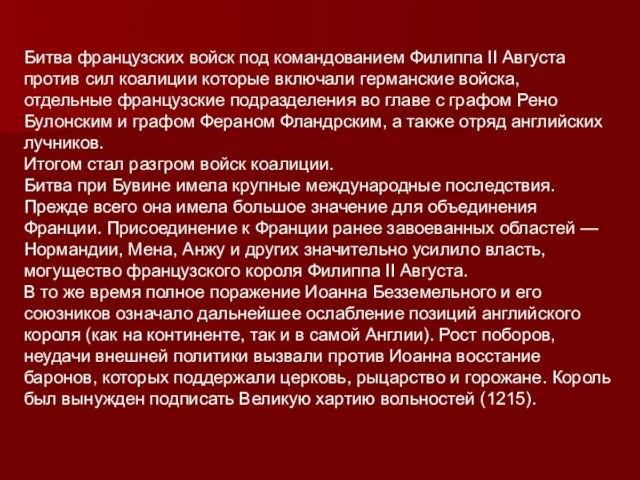 Битва французских войск под командованием Филиппа II Августа против сил коалиции которые включали германские войска, отдельные французские подразделения во главе с графом Рено Булонским и графом Фераном Фландрским, а также отряд английских лучников.
Итогом стал разгром войск коалиции.
Битва при Бувине имела крупные международные последствия. Прежде всего она имела большое значение для объединения Франции. Присоединение к Франции ранее завоеванных областей — Нормандии, Мена, Анжу и других значительно усилило власть, могущество французского короля Филиппа II Августа.
В то же время полное поражение Иоанна Безземельного и его союзников означало дальнейшее ослабление позиций английского короля (как на континенте, так и в самой Англии). Рост поборов, неудачи внешней политики вызвали против Иоанна восстание баронов, которых поддержали церковь, рыцарство и горожане. Король был вынужден подписать Великую хартию вольностей (1215).